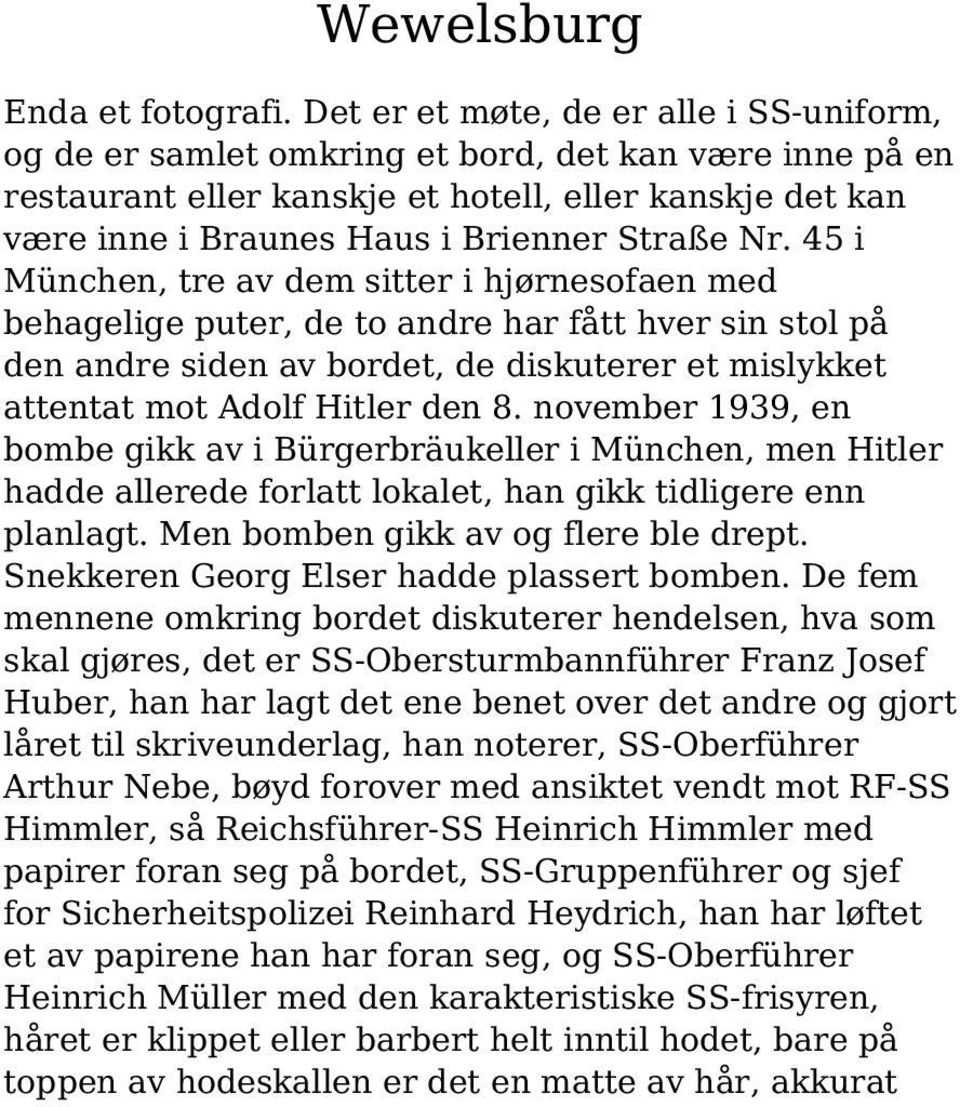 Wewelsburg

Enda et fotografi. Det er et møte, de er alle i SS-uniform, og de er samlet omkring et bord, det kan være inne på en restaurant eller kanskje et hotell, eller kanskje det kan være inne i Braunes Haus i Brienner Straße Nr. 45 i München, tre av dem sitter i hjørnesofaen med behagelige puter, de to andre har fått hver sin stol på den andre siden av bordet, de diskuterer et mislykket attentat mot Adolf Hitler den 8. november 1939, en bombe gikk av i Bürgerbräukeller i München, men Hitler hadde allerede forlatt lokalet, han gikk tidligere enn planlagt. Men bomben gikk av og flere ble drept. Snekkeren Georg Elser hadde plassert bomben. De fem mennene omkring bordet diskuterer hendelsen, hva som skal gjøres, det er SS-Obersturmbannführer Franz Josef Huber, han har lagt det ene benet over det andre og gjort låret til skriveunderlag, han noterer, SS-Oberführer Arthur Nebe, bøyd forover med ansiktet vendt mot RF-SS Himmler, så Reichsführer-SS Heinrich Himmler med papirer foran seg på bordet, SS-Gruppenführer og sjef for Sicherheitspolizei Reinhard Heydrich, han har løftet et av papirene han har foran seg, og SS-Oberführer Heinrich Müller med den karakteristiske SS-frisyren, håret er klippet eller barbert helt inntil hodet, bare på toppen av hodeskallen er det en matte av hår, akkurat